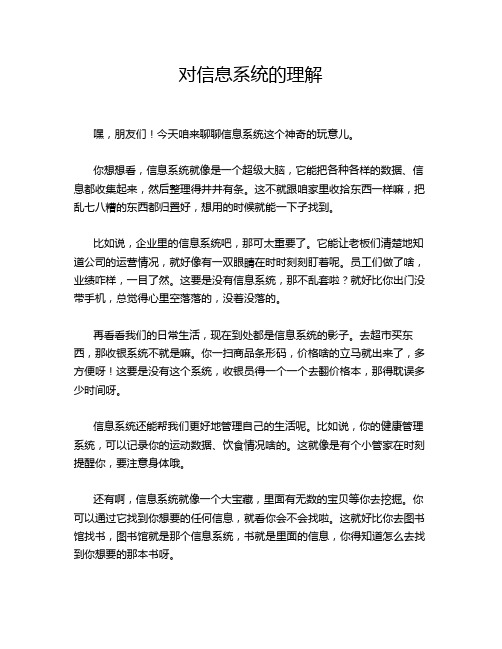 对信息系统的理解

嘿，朋友们！今天咱来聊聊信息系统这个神奇的玩意儿。

你想想看，信息系统就像是一个超级大脑，它能把各种各样的数据、信息都收集起来，然后整理得井井有条。这不就跟咱家里收拾东西一样嘛，把乱七八糟的东西都归置好，想用的时候就能一下子找到。

比如说，企业里的信息系统吧，那可太重要了。它能让老板们清楚地知道公司的运营情况，就好像有一双眼睛在时时刻刻盯着呢。员工们做了啥，业绩咋样，一目了然。这要是没有信息系统，那不乱套啦？就好比你出门没带手机，总觉得心里空落落的，没着没落的。

再看看我们的日常生活，现在到处都是信息系统的影子。去超市买东西，那收银系统不就是嘛。你一扫商品条形码，价格啥的立马就出来了，多方便呀！这要是没有这个系统，收银员得一个一个去翻价格本，那得耽误多少时间呀。

信息系统还能帮我们更好地管理自己的生活呢。比如说，你的健康管理系统，可以记录你的运动数据、饮食情况啥的。这就像是有个小管家在时刻提醒你，要注意身体哦。

还有啊，信息系统就像一个大宝藏，里面有无数的宝贝等你去挖掘。你可以通过它找到你想要的任何信息，就看你会不会找啦。这就好比你去图书馆找书，图书馆就是那个信息系统，书就是里面的信息，你得知道怎么去找到你想要的那本书呀。